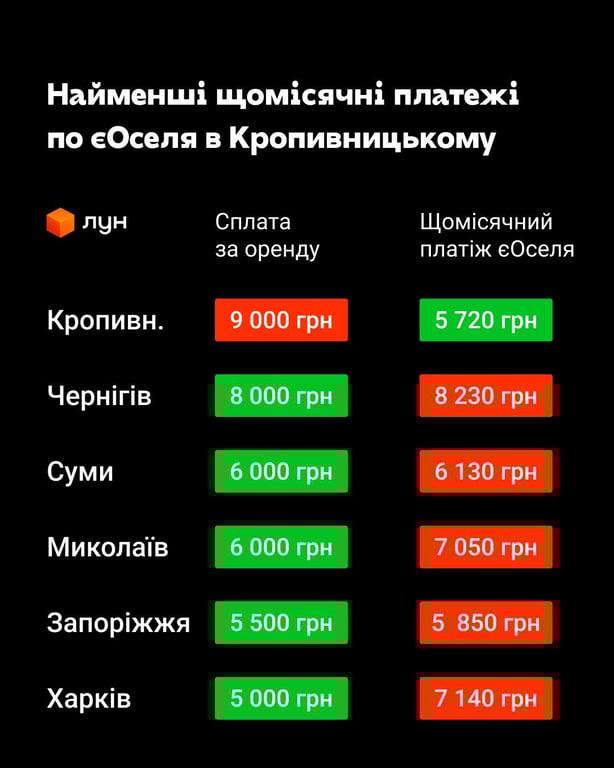 Найменші щомісячні платежі по єОселя в Кропивницькому

| лун | Сплата за оренду | Щомісячний платіж єОселя |
|---|---|---|
| Кропивн. | 9 000 грн | 5 720 грн |
| Чернігів | 8 000 грн | 8 230 грн |
| Суми | 6 000 грн | 6 130 грн |
| Миколаїв | 6 000 грн | 7 050 грн |
| Запоріжжя | 5 500 грн | 5 850 грн |
| Харків | 5 000 грн | 7 140 грн |